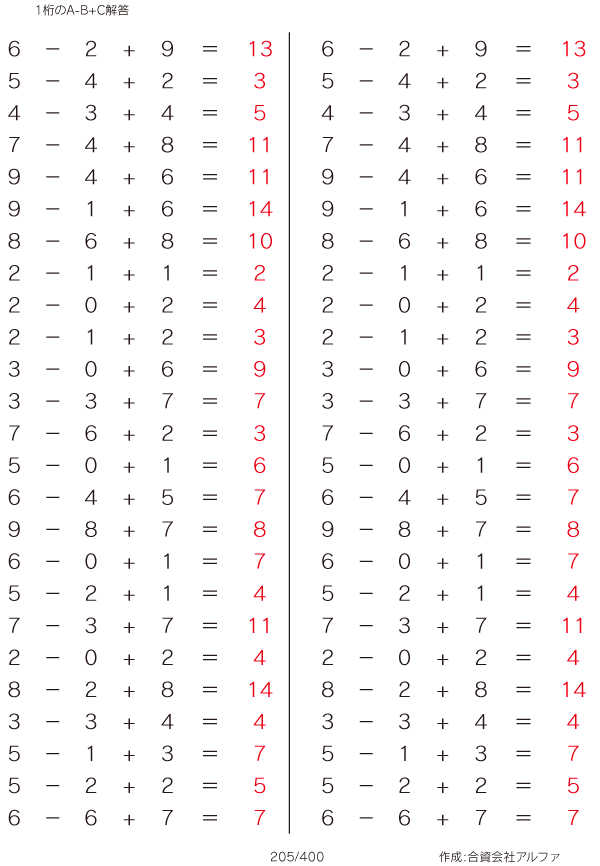 1桁のA-B+C解答

$6 - 2 + 9 = 13$
$5 - 4 + 2 = 3$
$4 - 3 + 4 = 5$
$7 - 4 + 8 = 11$
$9 - 4 + 6 = 11$
$9 - 1 + 6 = 14$
$8 - 6 + 8 = 10$
$2 - 1 + 1 = 2$
$2 - 0 + 2 = 4$
$2 - 1 + 2 = 3$
$3 - 0 + 6 = 9$
$3 - 3 + 7 = 7$
$7 - 6 + 2 = 3$
$5 - 0 + 1 = 6$
$6 - 4 + 5 = 7$
$9 - 8 + 7 = 8$
$6 - 0 + 1 = 7$
$5 - 2 + 1 = 4$
$7 - 3 + 7 = 11$
$2 - 0 + 2 = 4$
$8 - 2 + 8 = 14$
$3 - 3 + 4 = 4$
$5 - 1 + 3 = 7$
$5 - 2 + 2 = 5$
$6 - 6 + 7 = 7$

$6 - 2 + 9 = 13$
$5 - 4 + 2 = 3$
$4 - 3 + 4 = 5$
$7 - 4 + 8 = 11$
$9 - 4 + 6 = 11$
$9 - 1 + 6 = 14$
$8 - 6 + 8 = 10$
$2 - 1 + 1 = 2$
$2 - 0 + 2 = 4$
$2 - 1 + 2 = 3$
$3 - 0 + 6 = 9$
$3 - 3 + 7 = 7$
$7 - 6 + 2 = 3$
$5 - 0 + 1 = 6$
$6 - 4 + 5 = 7$
$9 - 8 + 7 = 8$
$6 - 0 + 1 = 7$
$5 - 2 + 1 = 4$
$7 - 3 + 7 = 11$
$2 - 0 + 2 = 4$
$8 - 2 + 8 = 14$
$3 - 3 + 4 = 4$
$5 - 1 + 3 = 7$
$5 - 2 + 2 = 5$
$6 - 6 + 7 = 7$

205/400

作成:合資会社アルファ